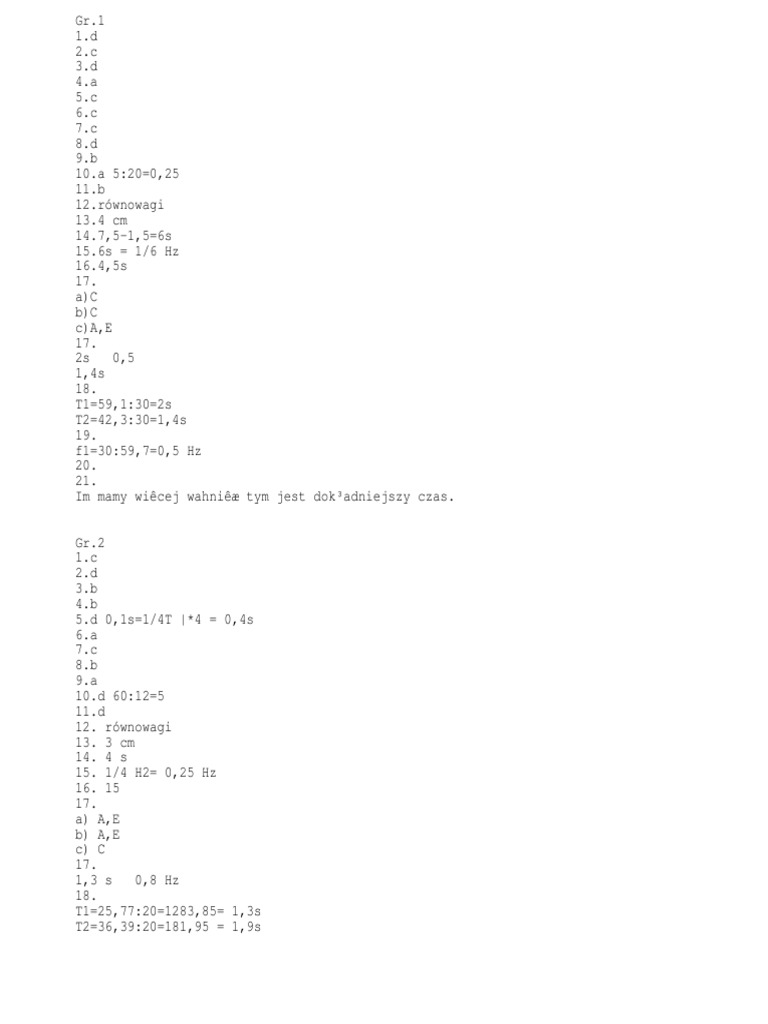 Gr.1
1.d
2.c
3.d
4.a
5.c
6.c
7.c
8.d
9.b
10.a 5:20=0,25
11.b
12.równowagi
13.4 cm
14.7,5-1,5=6s
15.6s = 1/6 Hz
16.4,5s
17.
a)C
b)C
c)A,E
17.
2s 0,5
1,4s
18.
T1=59,1:30=2s
T2=42,3:30=1,4s
19.
f1=30:59,7=0,5 Hz
20.
21.
Im mamy wiêcej wahniêæ tym jest dok³adniejszy czas.

Gr.2
1.c
2.d
3.b
4.b
5.d 0,1s=1/4T |*4 = 0,4s
6.a
7.c
8.b
9.a
10.d 60:12=5
11.d
12. równowagi
13. 3 cm
14. 4 s
15. 1/4 H2= 0,25 Hz
16. 15
17.
a) A,E
b) A,E
c) C
17.
1,3 s 0,8 Hz
18.
T1=25,77:20=1283,85= 1,3s
T2=36,39:20=181,95 = 1,9s